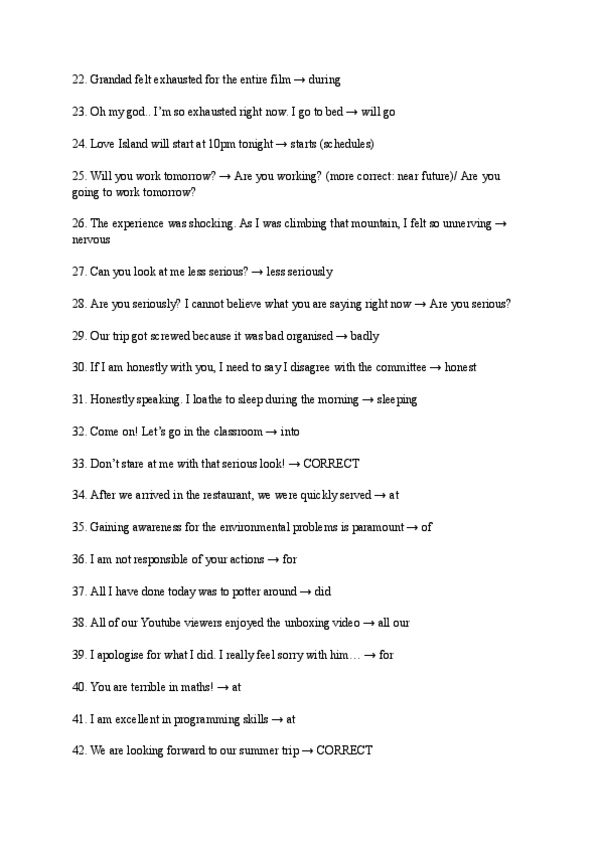 22. Grandad felt exhausted for the entire film → during

23. Oh my god.. I'm so exhausted right now. I go to bed → will go

24. Love Island will start at 10pm tonight → starts (schedules)

25. Will you work tomorrow? → Are you working? (more correct: near future)/ Are you going to work tomorrow?

26. The experience was shocking. As I was climbing that mountain, I felt so unnerving → nervous

27. Can you look at me less serious? → less seriously

28. Are you seriously? I cannot believe what you are saying right now → Are you serious?

29. Our trip got screwed because it was bad organised → badly

30. If I am honestly with you, I need to say I disagree with the committee → honest

31. Honestly speaking. I loathe to sleep during the morning → sleeping

32. Come on! Let's go in the classroom → into

33. Don't stare at me with that serious look! → CORRECT

34. After we arrived in the restaurant, we were quickly served → at

35. Gaining awareness for the environmental problems is paramount → of

36. I am not responsible of your actions → for

37. All I have done today was to potter around → did

38. All of our Youtube viewers enjoyed the unboxing video → all our

39. I apologise for what I did. I really feel sorry with him… → for

40. You are terrible in maths! → at

41. I am excellent in programming skills → at

42. We are looking forward to our summer trip → CORRECT